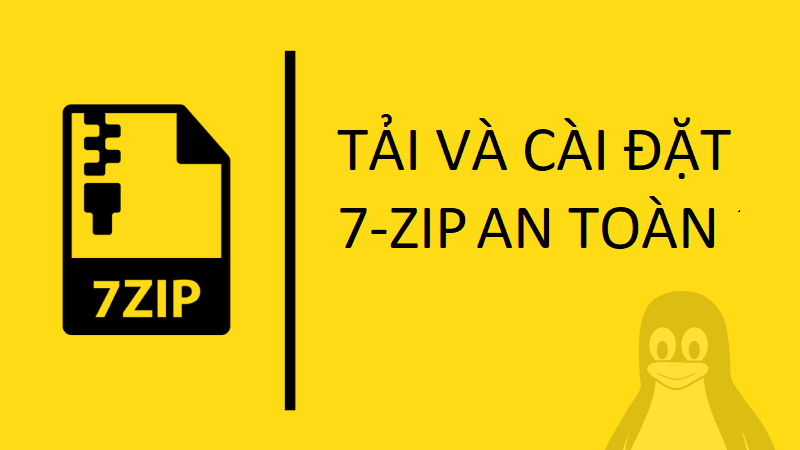 7ZIP

TẢI VÀ CÀI ĐẶT 7-ZIP AN TOÀN